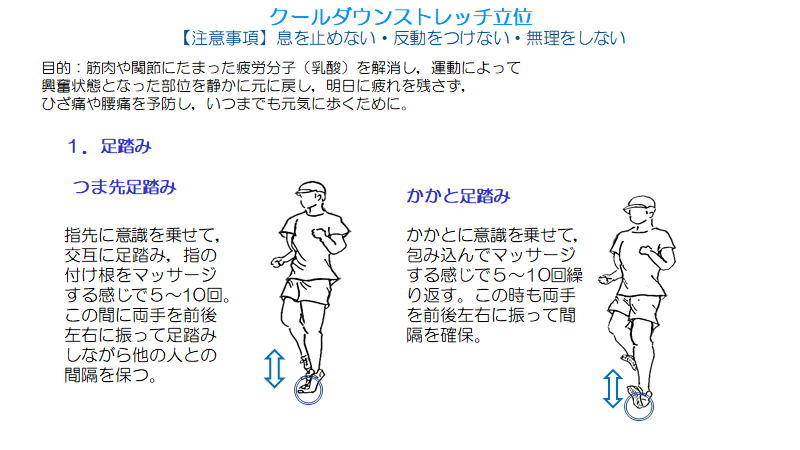 クールダウンストレッチ立位
【注意事項】息を止めない・反動をつけない・無理をしない

目的：筋肉や関節にたまった疲労分子（乳酸）を解消し，運動によって興奮状態となった部位を静かに元に戻し，明日に疲れを残さず，ひざ痛や腰痛を予防し，いつまでも元気に歩くために。

１．足踏み

つま先足踏み

指先に意識を乗せて，交互に足踏み，指の付け根をマッサージする感じで５～10回。この間に両手を前後左右に振って足踏みしながら他の人との間隔を保つ。

かかと足踏み

かかとに意識を乗せて，包み込んでマッサージする感じで５～10回繰り返す。この時も両手を前後左右に振って間隔を確保。